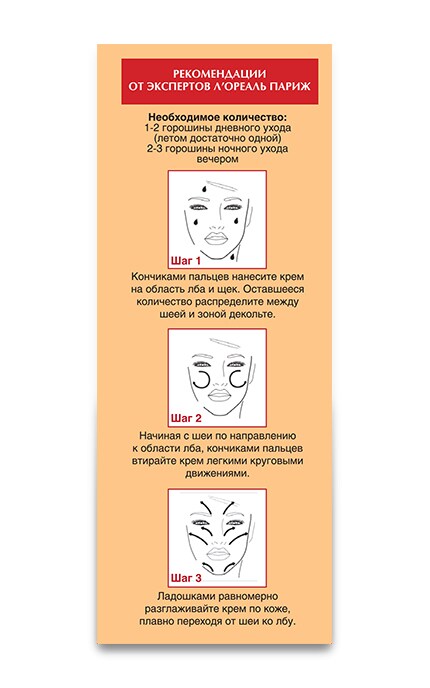 РЕКОМЕНДАЦИИ
ОТ ЭКСПЕРТОВ Л'ОРЕАЛЬ ПАРИЖ

Необходимое количество:
1-2 горошины дневного ухода (летом достаточно одной)
2-3 горошины ночного ухода вечером

Шаг 1

Кончиками пальцев нанесите крем на область лба и щек. Оставшееся количество распределите между шеей и зоной декольте.

Шаг 2

Начиная с шеи по направлению к области лба, кончиками пальцев втирайте крем легкими круговыми движениями.

Шаг 3

Ладошками равномерно разглаживайте крем по коже, плавно переходя от шеи ко лбу.